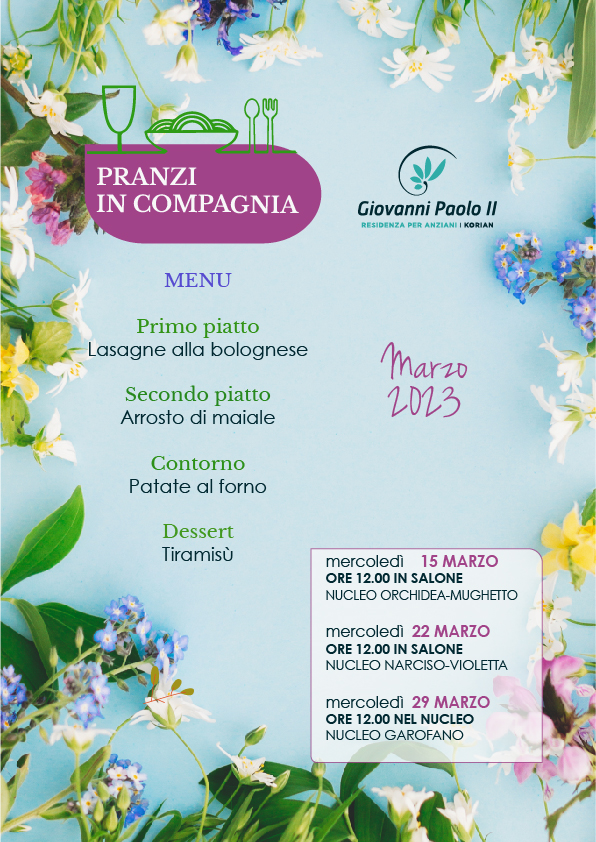 PRANZI IN COMPAGNIA

Giovanni Paolo II
RESIDENZA PER ANZIANI | KORIAN

MENU

Primo piatto
Lasagne alla bolognese

Secondo piatto
Arrosto di maiale

Contorno
Patate al forno

Dessert
Tiramisù

Marzo 2023

mercoledì 15 MARZO
ORE 12.00 IN SALONE
NUCLEO ORCHIDEA-MUGHETTO

mercoledì 22 MARZO
ORE 12.00 IN SALONE
NUCLEO NARCISO-VIOLETTA

mercoledì 29 MARZO
ORE 12.00 NEL NUCLEO
NUCLEO GAROFANO